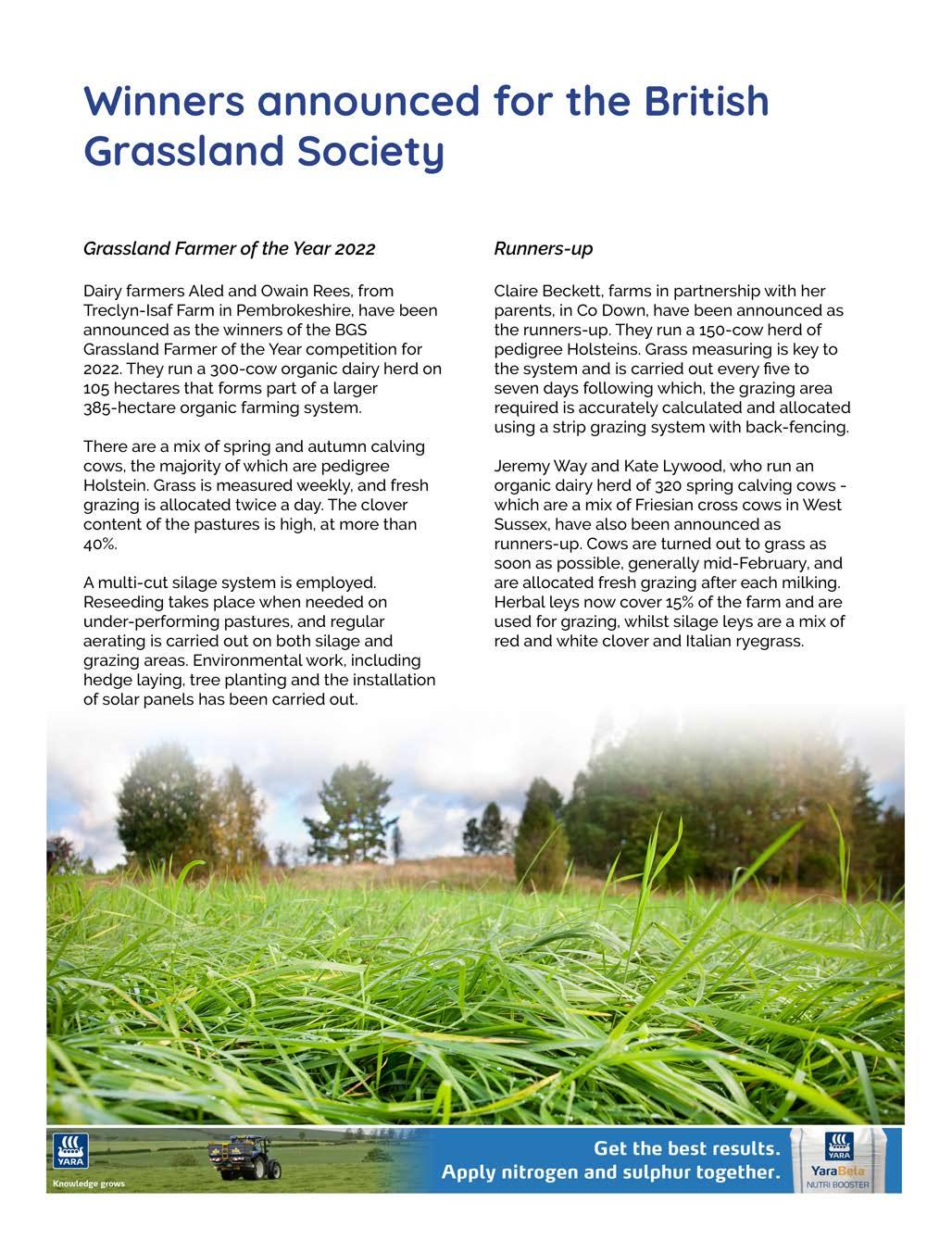 Winners announced for the British Grassland Society

Grassland Farmer of the Year 2022

Dairy farmers Aled and Owain Rees, from Treclyn-Isaf Farm in Pembrokeshire, have been announced as the winners of the BGS Grassland Farmer of the Year competition for 2022. They run a 300-cow organic dairy herd on 105 hectares that forms part of a larger 385-hectare organic farming system.

There are a mix of spring and autumn calving cows, the majority of which are pedigree Holstein. Grass is measured weekly, and fresh grazing is allocated twice a day. The clover content of the pastures is high, at more than 40%.

A multi-cut silage system is employed. Reseeding takes place when needed on under-performing pastures, and regular aerating is carried out on both silage and grazing areas. Environmental work, including hedge laying, tree planting and the installation of solar panels has been carried out.

Runners-up

Claire Beckett, farms in partnership with her parents, in Co Down, have been announced as the runners-up. They run a 150-cow herd of pedigree Holsteins. Grass measuring is key to the system and is carried out every five to seven days following which, the grazing area required is accurately calculated and allocated using a strip grazing system with back-fencing.

Jeremy Way and Kate Lywood, who run an organic dairy herd of 320 spring calving cows - which are a mix of Friesian cross cows in West Sussex, have also been announced as runners-up. Cows are turned out to grass as soon as possible, generally mid-February, and are allocated fresh grazing after each milking. Herbal leys now cover 15% of the farm and are used for grazing, whilst silage leys are a mix of red and white clover and Italian ryegrass.

YARA
Knowledge grows
Get the best results.
Apply nitrogen and sulphur together.
YARA
YaraBela
NUTRI BOOSTER